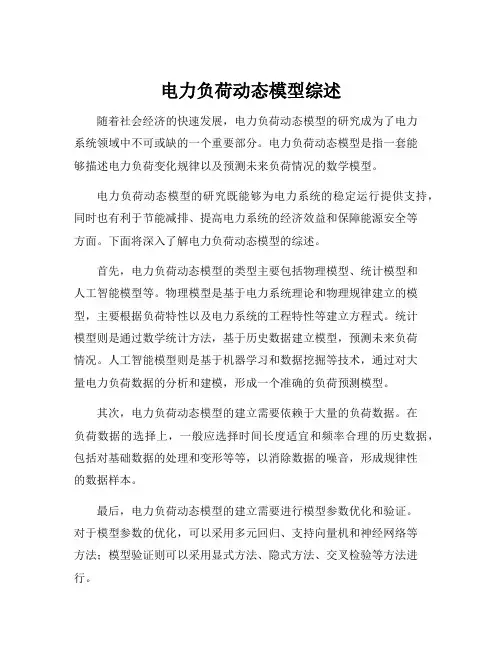 电力负荷动态模型综述

随着社会经济的快速发展，电力负荷动态模型的研究成为了电力系统领域中不可或缺的一个重要部分。电力负荷动态模型是指一套能够描述电力负荷变化规律以及预测未来负荷情况的数学模型。

电力负荷动态模型的研究既能够为电力系统的稳定运行提供支持，同时也有利于节能减排、提高电力系统的经济效益和保障能源安全等方面。下面将深入了解电力负荷动态模型的综述。

首先，电力负荷动态模型的类型主要包括物理模型、统计模型和人工智能模型等。物理模型是基于电力系统理论和物理规律建立的模型，主要根据负荷特性以及电力系统的工程特性等建立方程式。统计模型则是通过数学统计方法，基于历史数据建立模型，预测未来负荷情况。人工智能模型则是基于机器学习和数据挖掘等技术，通过对大量电力负荷数据的分析和建模，形成一个准确的负荷预测模型。

其次，电力负荷动态模型的建立需要依赖于大量的负荷数据。在负荷数据的选择上，一般应选择时间长度适宜和频率合理的历史数据，包括对基础数据的处理和变形等等，以消除数据的噪音，形成规律性的数据样本。

最后，电力负荷动态模型的建立需要进行模型参数优化和验证。对于模型参数的优化，可以采用多元回归、支持向量机和神经网络等方法；模型验证则可以采用显式方法、隐式方法、交叉检验等方法进行。